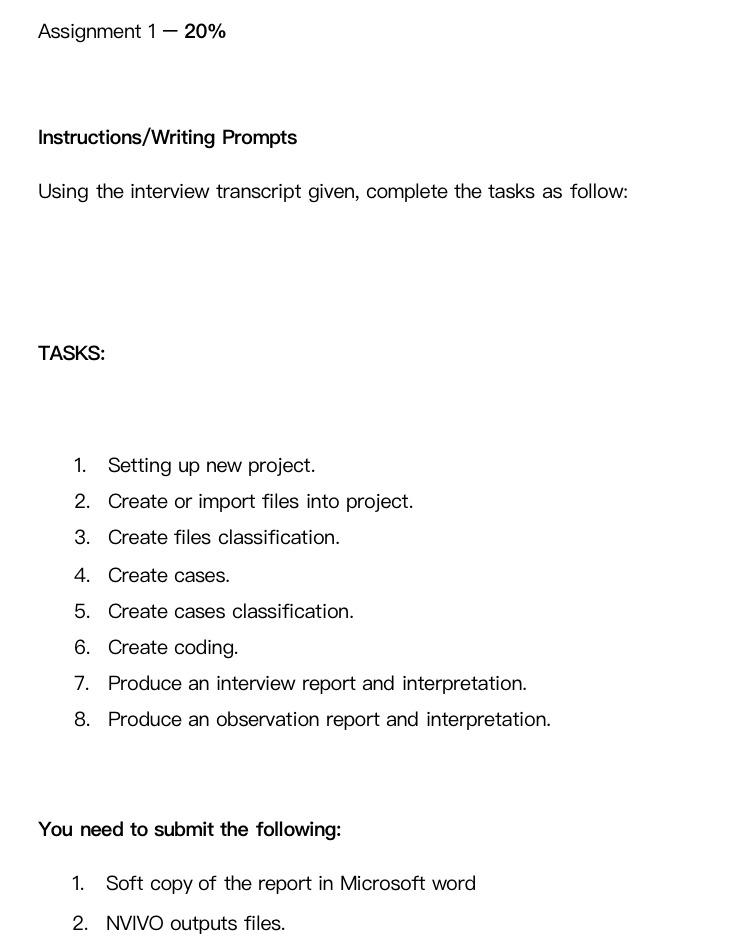 Assignment 1 — 20%

Instructions/Writing Prompts

Using the interview transcript given, complete the tasks as follow:

TASKS:

1. Setting up new project.
2. Create or import files into project.
3. Create files classification.
4. Create cases.
5. Create cases classification.
6. Create coding.
7. Produce an interview report and interpretation.
8. Produce an observation report and interpretation.

You need to submit the following:

1. Soft copy of the report in Microsoft word
2. NVIVO outputs files.